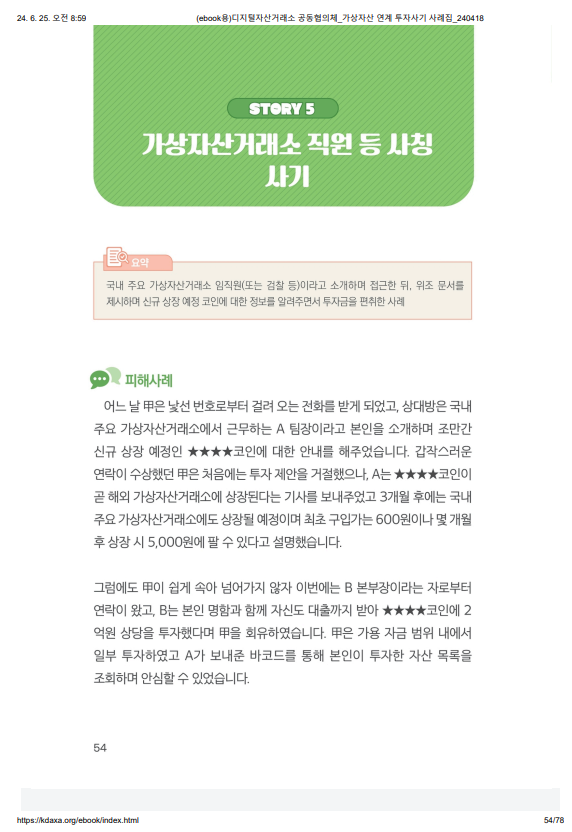 24. 6. 25. 오전 8:59 (ebook용)디지털자산거래소 공동협의체_가상자산 연계 투자사기 사례집_240418

STORY 5

가상자산거래소 직원 등 사칭 사기

요약

국내 주요 가상자산거래소 임직원(또는 검찰 등)이라고 소개하며 접근한 뒤, 위조 문서를 제시하며 신규 상장 예정 코인에 대한 정보를 알려주면서 투자금을 편취한 사례

피해사례

어느 날 甲은 낯선 번호로부터 걸려 오는 전화를 받게 되었고, 상대방은 국내 주요 가상자산거래소에서 근무하는 A 팀장이라고 본인을 소개하며 조만간 신규 상장 예정인 ★★★★코인에 대한 안내를 해주었습니다. 갑작스러운 연락이 수상했던 甲은 처음에는 투자 제안을 거절했으나, A는 ★★★★코인이 곧 해외 가상자산거래소에 상장된다는 기사를 보내주었고 3개월 후에는 국내 주요 가상자산거래소에도 상장될 예정이며 최초 구입가는 600원이나 몇 개월 후 상장 시 5,000원에 팔 수 있다고 설명했습니다.

그럼에도 甲이 쉽게 속아 넘어가지 않자 이번에는 B 본부장이라는 자로부터 연락이 왔고, B는 본인 명함과 함께 자신도 대출까지 받아 ★★★★코인에 2억원 상당을 투자했다며 甲을 회유하였습니다. 甲은 가용 자금 범위 내에서 일부 투자하였고 A가 보내준 바코드를 통해 본인이 투자한 자산 목록을 조회하며 안심할 수 있었습니다.

54

https://kdaxa.org/ebook/index.html 54/78